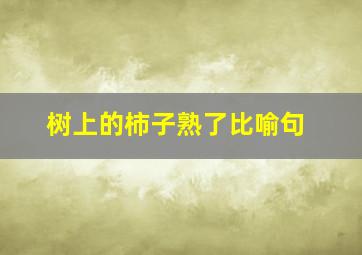 树上的柿子熟了比喻句